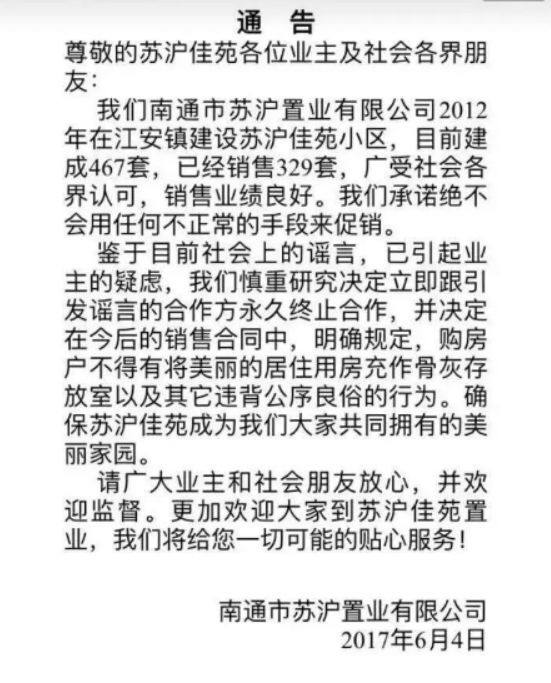 通　告

尊敬的苏沪佳苑各位业主及社会各界朋友：

我们南通市苏沪置业有限公司2012年在江安镇建设苏沪佳苑小区，目前建成467套，已经销售329套，广受社会各界认可，销售业绩良好。我们承诺绝不会用任何不正常的手段来促销。

鉴于目前社会上的谣言，已引起业主的疑虑，我们慎重研究决定立即跟引发谣言的合作方永久终止合作，并决定在今后的销售合同中，明确规定，购房户不得有将美丽的居住用房充作骨灰存放室以及其它违背公序良俗的行为。确保苏沪佳苑成为我们大家共同拥有的美丽家园。

请广大业主和社会朋友放心，并欢迎监督。更加欢迎大家到苏沪佳苑置业，我们将给您一切可能的贴心服务！

南通市苏沪置业有限公司
2017年6月4日